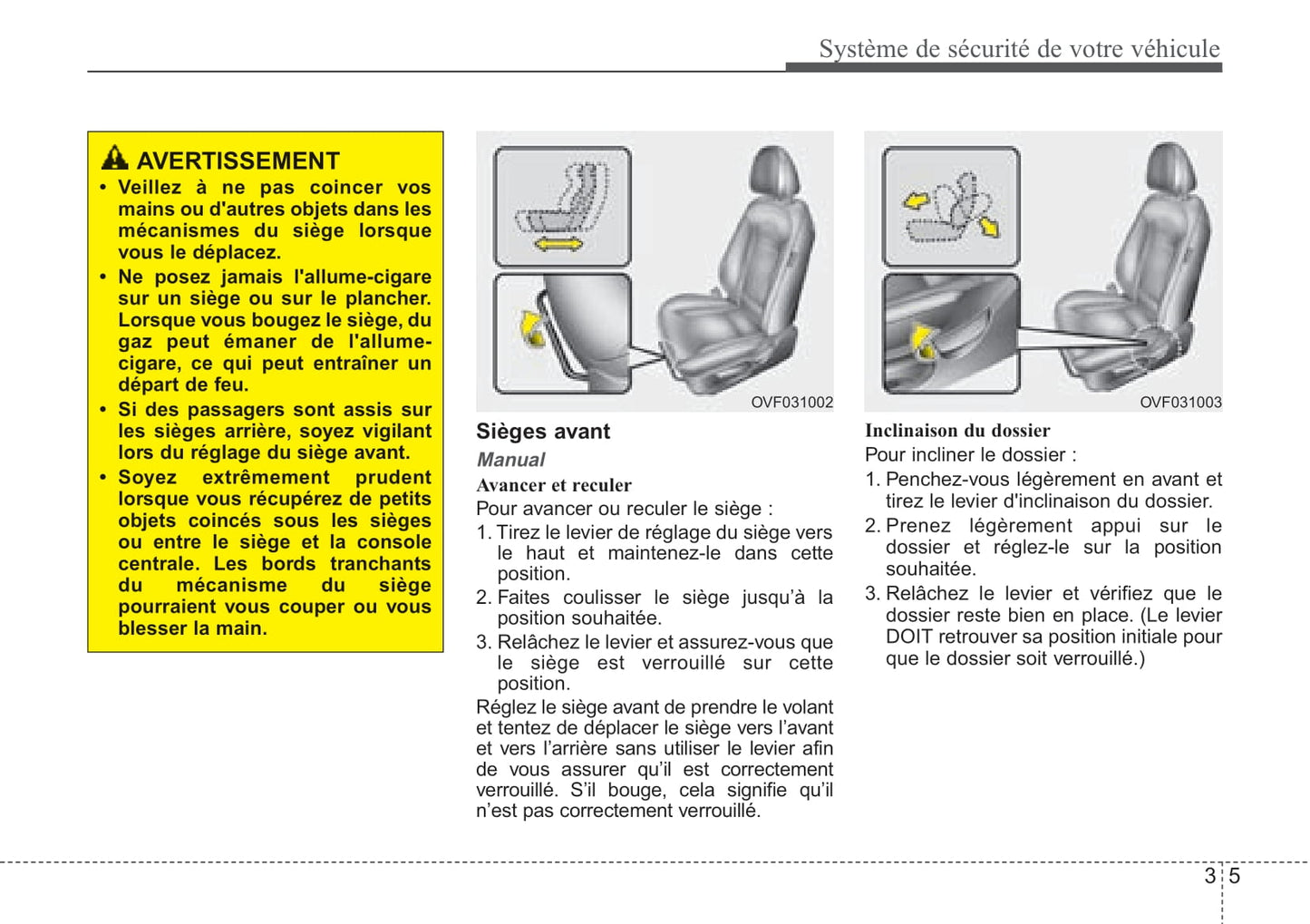 Système de sécurité de votre véhicule

AVERTISSEMENT
• Veillez à ne pas coincer vos mains ou d'autres objets dans les mécanismes du siège lorsque vous le déplacez.
• Ne posez jamais l'allume-cigare sur un siège ou sur le plancher. Lorsque vous bougez le siège, du gaz peut émaner de l'allume-cigare, ce qui peut entraîner un départ de feu.
• Si des passagers sont assis sur les sièges arrière, soyez vigilant lors du réglage du siège avant.
• Soyez extrêmement prudent lorsque vous récupérez de petits objets coincés sous les sièges ou entre le siège et la console centrale. Les bords tranchants du mécanisme du siège pourraient vous couper ou vous blesser la main.

OVF031002

Sièges avant
Manual
Avancer et reculer
Pour avancer ou reculer le siège :
1. Tirez le levier de réglage du siège vers le haut et maintenez-le dans cette position.
2. Faites coulisser le siège jusqu'à la position souhaitée.
3. Relâchez le levier et assurez-vous que le siège est verrouillé sur cette position.
Réglez le siège avant de prendre le volant et tentez de déplacer le siège vers l'avant et vers l'arrière sans utiliser le levier afin de vous assurer qu'il est correctement verrouillé. S'il bouge, cela signifie qu'il n'est pas correctement verrouillé.

OVF031003

Inclinaison du dossier
Pour incliner le dossier :
1. Penchez-vous légèrement en avant et tirez le levier d'inclinaison du dossier.
2. Prenez légèrement appui sur le dossier et réglez-le sur la position souhaitée.
3. Relâchez le levier et vérifiez que le dossier reste bien en place. (Le levier DOIT retrouver sa position initiale pour que le dossier soit verrouillé.)

3 5